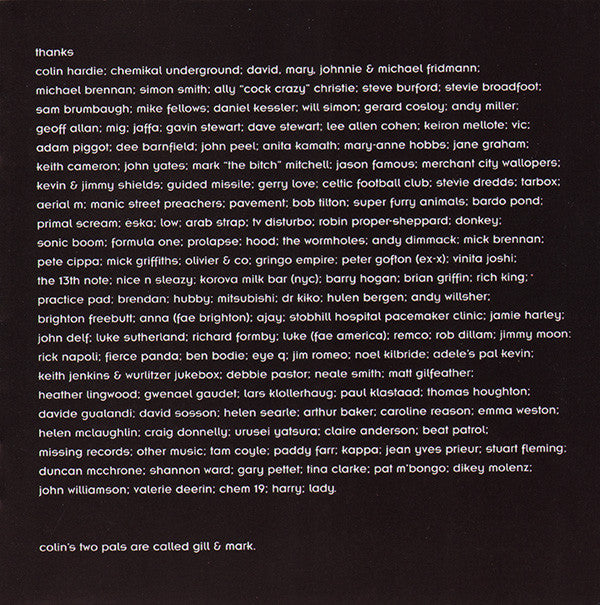 thanks
colin hardie; chemikal underground; david, mary, johnnie & michael fridmann; michael brennan; simon smith; ally "cock crazy" christie; steve burford; stevie broadfoot; sam brumbaugh; mike fellows; daniel kessler; will simon; gerard cosloy; andy miller; geoff allan; mig; jaffa; gavin stewart; dave stewart; lee allen cohen; keiron mellote; vic; adam piggot; dee barnfield; john peel; anita kamath; mary-anne hobbs; jane graham; keith cameron; john yates; mark "the bitch" mitchell; jason famous; merchant city wallopers; kevin & jimmy shields; guided missile; gerry love; celtic football club; stevie dredds; tarbox; aerial m; manic street preachers; pavement; bob tilton; super furry animals; bardo pond; primal scream; eska; low; arab strap; tv disturbo; robin proper-sheppard; donkey; sonic boom; formula one; prolapse; hood; the wormholes; andy dimmack; mick brennan; pete cippa; mick griffiths; olivier & co; gringo empire; peter gofton (ex-x); vinita joshi; the 13th note; nice n sleazy; korova milk bar (nyc); barry hogan; brian griffin; rich king; practice pad; brendan; hubby; mitsubishi; dr kiko; hulen bergen; andy willsher; brighton freebutt; anna (fae brighton); ajay; stobhill hospital pacemaker clinic; jamie harley; john delf; luke sutherland; richard formby; luke (fae america); remco; rob dillam; jimmy moon; rick napoli; fierce panda; ben bodie; eye q; jim romeo; noel kilbride; adele's pal kevin; keith jenkins & wurlitzer jukebox; debbie pastor; neale smith; matt gilfeather; heather lingwood; gwenael gaudet; lars klollerhaug; paul klastaad; thomas houghton; davide gualandi; david sosson; helen searle; arthur baker; caroline reason; emma weston; helen mclaughlin; craig donnelly; urusei yatsura; claire anderson; beat patrol; missing records; other music; tam coyle; paddy farr; kappa; jean yves prieur; stuart fleming; duncan mcchrone; shannon ward; gary pettet; tina clarke; pat m'bongo; dikey molenz; john williamson; valerie deerin; chem 19; harry; lady.

colin's two pals are called gill & mark.